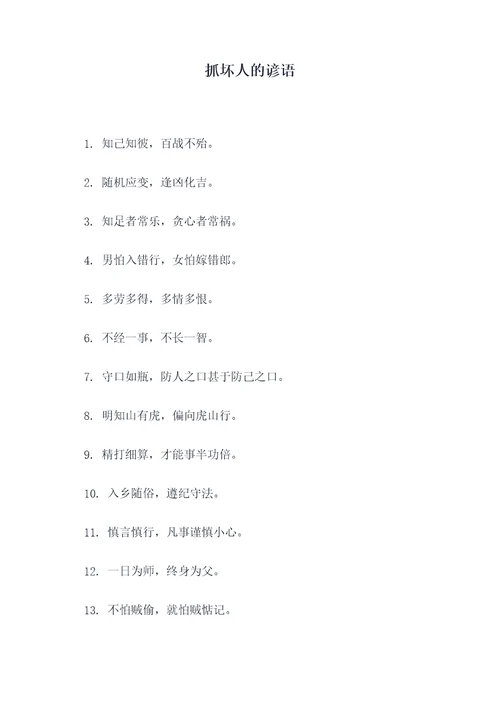 抓坏人的谚语

1. 知己知彼，百战不殆。

2. 随机应变，逢凶化吉。

3. 知足者常乐，贪心者常祸。

4. 男怕入错行，女怕嫁错郎。

5. 多劳多得，多情多恨。

6. 不经一事，不长一智。

7. 守口如瓶，防人之口甚于防己之口。

8. 明知山有虎，偏向虎山行。

9. 精打细算，才能事半功倍。

10. 入乡随俗，遵纪守法。

11. 慎言慎行，凡事谨慎小心。

12. 一日为师，终身为父。

13. 不怕贼偷，就怕贼惦记。